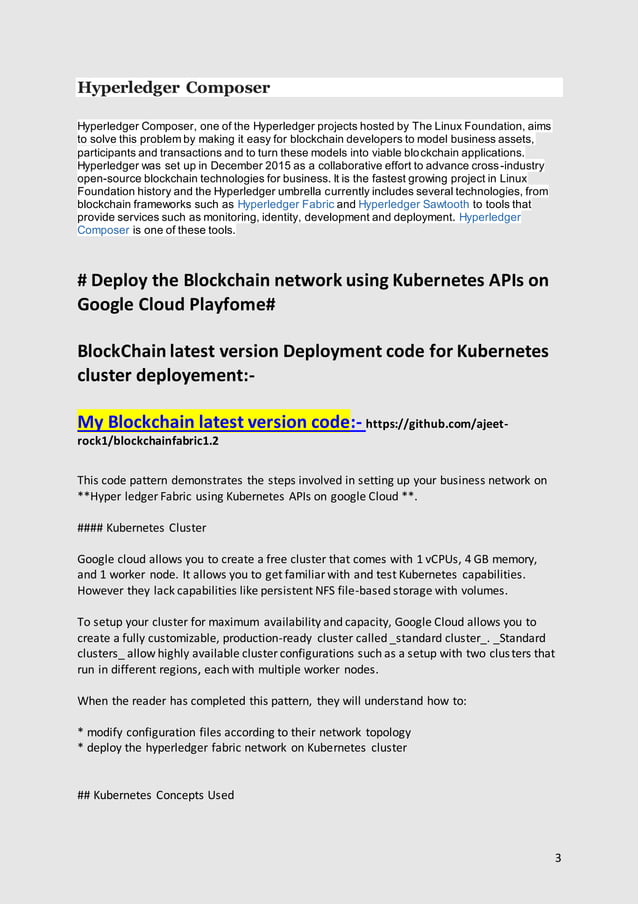 Hyperledger Composer

Hyperledger Composer, one of the Hyperledger projects hosted by The Linux Foundation, aims to solve this problem by making it easy for blockchain developers to model business assets, participants and transactions and to turn these models into viable blockchain applications. Hyperledger was set up in December 2015 as a collaborative effort to advance cross-industry open-source blockchain technologies for business. It is the fastest growing project in Linux Foundation history and the Hyperledger umbrella currently includes several technologies, from blockchain frameworks such as Hyperledger Fabric and Hyperledger Sawtooth to tools that provide services such as monitoring, identity, development and deployment. Hyperledger Composer is one of these tools.

# Deploy the Blockchain network using Kubernetes APIs on Google Cloud Playfome#

BlockChain latest version Deployment code for Kubernetes cluster deployement:-

My Blockchain latest version code:- https://github.com/ajeet-rock1/blockchainfabric1.2

This code pattern demonstrates the steps involved in setting up your business network on **Hyper ledger Fabric using Kubernetes APIs on google Cloud **.

#### Kubernetes Cluster

Google cloud allows you to create a free cluster that comes with 1 vCPUs, 4 GB memory, and 1 worker node. It allows you to get familiar with and test Kubernetes capabilities. However they lack capabilities like persistent NFS file-based storage with volumes.

To setup your cluster for maximum availability and capacity, Google Cloud allows you to create a fully customizable, production-ready cluster called _standard cluster_. _Standard clusters_ allow highly available cluster configurations such as a setup with two clusters that run in different regions, each with multiple worker nodes.

When the reader has completed this pattern, they will understand how to:

* modify configuration files according to their network topology
* deploy the hyperledger fabric network on Kubernetes cluster

## Kubernetes Concepts Used

3